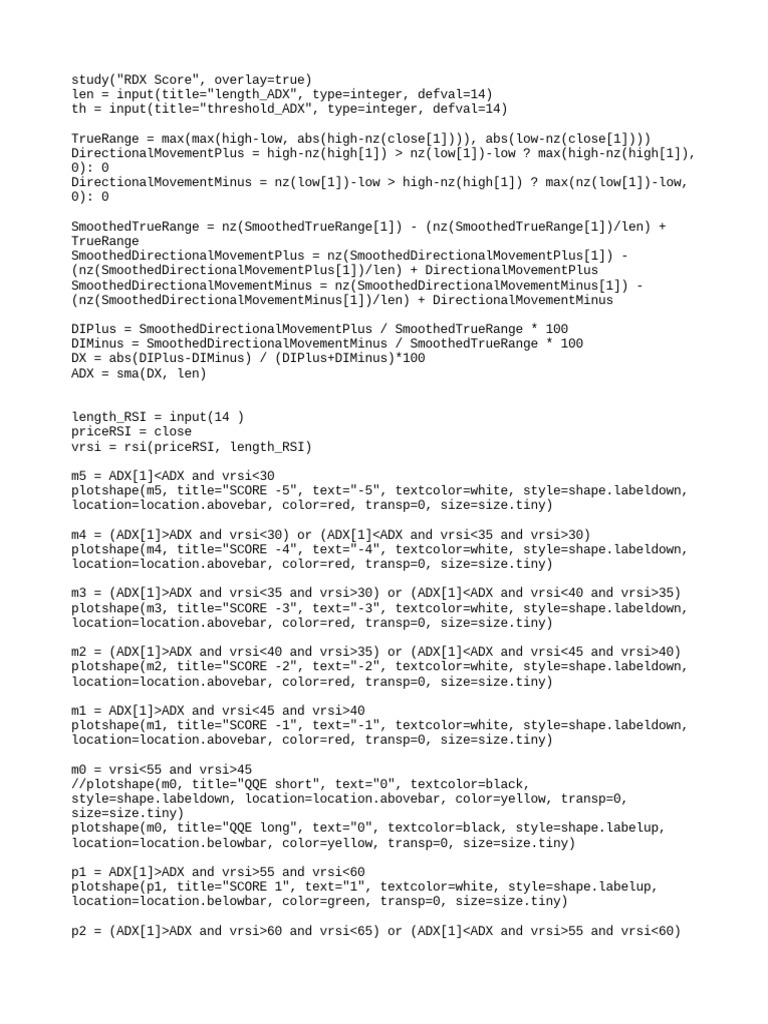 study("RDX Score", overlay=true)
len = input(title="length_ADX", type=integer, defval=14)
th = input(title="threshold_ADX", type=integer, defval=14)

TrueRange = max(max(high-low, abs(high-nz(close[1]))), abs(low-nz(close[1])))
DirectionalMovementPlus = high-nz(high[1]) > nz(low[1])-low ? max(high-nz(high[1]), 0): 0
DirectionalMovementMinus = nz(low[1])-low > high-nz(high[1]) ? max(nz(low[1])-low, 0): 0

SmoothedTrueRange = nz(SmoothedTrueRange[1]) - (nz(SmoothedTrueRange[1])/len) + TrueRange
SmoothedDirectionalMovementPlus = nz(SmoothedDirectionalMovementPlus[1]) - (nz(SmoothedDirectionalMovementPlus[1])/len) + DirectionalMovementPlus
SmoothedDirectionalMovementMinus = nz(SmoothedDirectionalMovementMinus[1]) - (nz(SmoothedDirectionalMovementMinus[1])/len) + DirectionalMovementMinus

DIPlus = SmoothedDirectionalMovementPlus / SmoothedTrueRange * 100
DIMinus = SmoothedDirectionalMovementMinus / SmoothedTrueRange * 100
DX = abs(DIPlus-DIMinus) / (DIPlus+DIMinus)*100
ADX = sma(DX, len)


length_RSI = input(14 )
priceRSI = close
vrsi = rsi(priceRSI, length_RSI)

m5 = ADX[1]<ADX and vrsi<30
plotshape(m5, title="SCORE -5", text="-5", textcolor=white, style=shape.labeldown, location=location.abovebar, color=red, transp=0, size=size.tiny)

m4 = (ADX[1]>ADX and vrsi<30) or (ADX[1]<ADX and vrsi<35 and vrsi>30)
plotshape(m4, title="SCORE -4", text="-4", textcolor=white, style=shape.labeldown, location=location.abovebar, color=red, transp=0, size=size.tiny)

m3 = (ADX[1]>ADX and vrsi<35 and vrsi>30) or (ADX[1]<ADX and vrsi<40 and vrsi>35)
plotshape(m3, title="SCORE -3", text="-3", textcolor=white, style=shape.labeldown, location=location.abovebar, color=red, transp=0, size=size.tiny)

m2 = (ADX[1]>ADX and vrsi<40 and vrsi>35) or (ADX[1]<ADX and vrsi<45 and vrsi>40)
plotshape(m2, title="SCORE -2", text="-2", textcolor=white, style=shape.labeldown, location=location.abovebar, color=red, transp=0, size=size.tiny)

m1 = ADX[1]>ADX and vrsi<45 and vrsi>40
plotshape(m1, title="SCORE -1", text="-1", textcolor=white, style=shape.labeldown, location=location.abovebar, color=red, transp=0, size=size.tiny)

m0 = vrsi<55 and vrsi>45
//plotshape(m0, title="QQE short", text="0", textcolor=black, style=shape.labeldown, location=location.abovebar, color=yellow, transp=0, size=size.tiny)
plotshape(m0, title="QQE long", text="0", textcolor=black, style=shape.labelup, location=location.belowbar, color=yellow, transp=0, size=size.tiny)

p1 = ADX[1]>ADX and vrsi>55 and vrsi<60
plotshape(p1, title="SCORE 1", text="1", textcolor=white, style=shape.labelup, location=location.belowbar, color=green, transp=0, size=size.tiny)

p2 = (ADX[1]>ADX and vrsi>60 and vrsi<65) or (ADX[1]<ADX and vrsi>55 and vrsi<60)